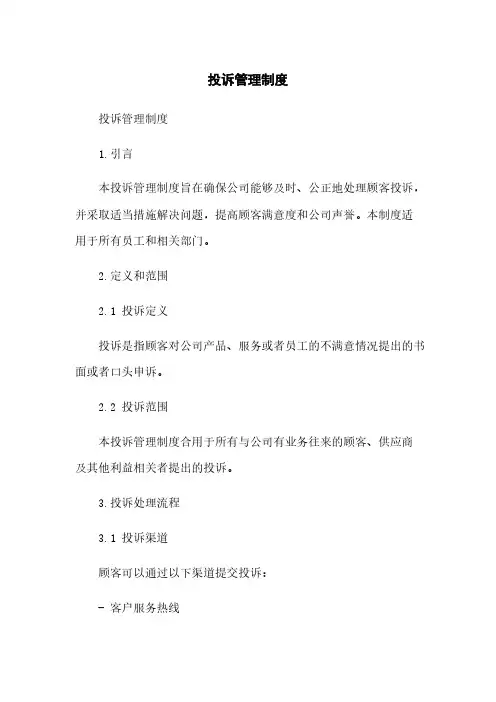 投诉管理制度

投诉管理制度

1.引言

本投诉管理制度旨在确保公司能够及时、公正地处理顾客投诉，并采取适当措施解决问题，提高顾客满意度和公司声誉。本制度适用于所有员工和相关部门。

2.定义和范围

2.1 投诉定义

投诉是指顾客对公司产品、服务或者员工的不满意情况提出的书面或者口头申诉。

2.2 投诉范围

本投诉管理制度合用于所有与公司有业务往来的顾客、供应商及其他利益相关者提出的投诉。

3.投诉处理流程

3.1 投诉渠道

顾客可以通过以下渠道提交投诉：

- 客户服务热线